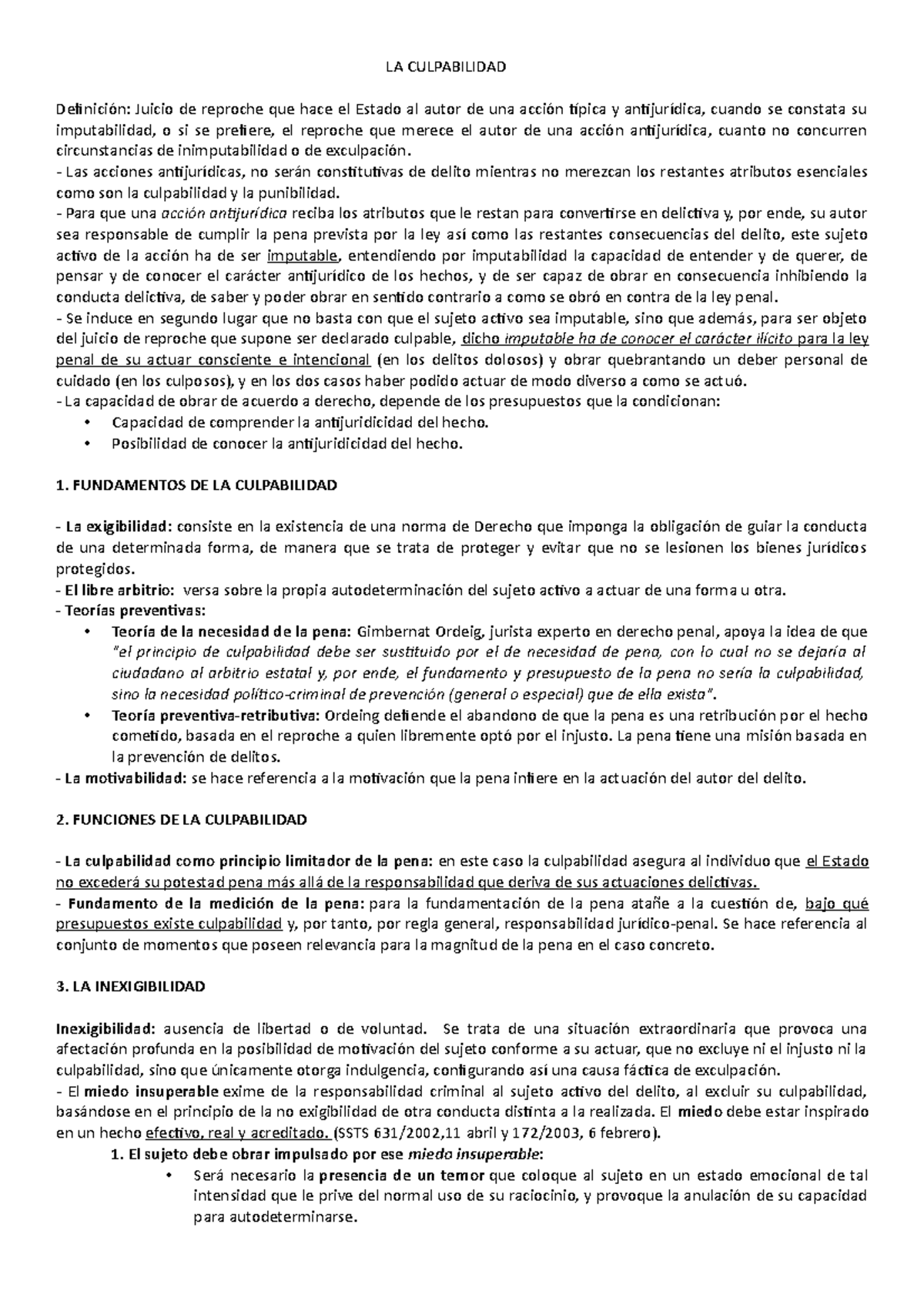 LA CULPABILIDAD

Definición: Juicio de reproche que hace el Estado al autor de una acción típica y antijurídica, cuando se constata su imputabilidad, o si se prefiere, el reproche que merece el autor de una acción antijurídica, cuanto no concurren circunstancias de inimputabilidad o de exculpación.
- Las acciones antijurídicas, no serán constitutivas de delito mientras no merezcan los restantes atributos esenciales como son la culpabilidad y la punibilidad.
- Para que una acción antijurídica reciba los atributos que le restan para convertirse en delictiva y, por ende, su autor sea responsable de cumplir la pena prevista por la ley así como las restantes consecuencias del delito, este sujeto activo de la acción ha de ser imputable, entendiendo por imputabilidad la capacidad de entender y de querer, de pensar y de conocer el carácter antijurídico de los hechos, y de ser capaz de obrar en consecuencia inhibiendo la conducta delictiva, de saber y poder obrar en sentido contrario a como se obró en contra de la ley penal.
- Se induce en segundo lugar que no basta con que el sujeto activo sea imputable, sino que además, para ser objeto del juicio de reproche que supone ser declarado culpable, dicho imputable ha de conocer el carácter ilícito para la ley penal de su actuar consciente e intencional (en los delitos dolosos) y obrar quebrantando un deber personal de cuidado (en los culposos), y en los dos casos haber podido actuar de modo diverso a como se actuó.
- La capacidad de obrar de acuerdo a derecho, depende de los presupuestos que la condicionan:
• Capacidad de comprender la antijuridicidad del hecho.
• Posibilidad de conocer la antijuridicidad del hecho.

1. FUNDAMENTOS DE LA CULPABILIDAD

- La exigibilidad: consiste en la existencia de una norma de Derecho que imponga la obligación de guiar la conducta de una determinada forma, de manera que se trata de proteger y evitar que no se lesionen los bienes jurídicos protegidos.
- El libre arbitrio: versa sobre la propia autodeterminación del sujeto activo a actuar de una forma u otra.
- Teorías preventivas:
• Teoría de la necesidad de la pena: Gimbernat Ordeig, jurista experto en derecho penal, apoya la idea de que "el principio de culpabilidad debe ser sustituido por el de necesidad de pena, con lo cual no se dejaría al ciudadano al arbitrio estatal y, por ende, el fundamento y presupuesto de la pena no sería la culpabilidad, sino la necesidad político-criminal de prevención (general o especial) que de ella exista".
• Teoría preventiva-retributiva: Ordeing defiende el abandono de que la pena es una retribución por el hecho cometido, basada en el reproche a quien libremente optó por el injusto. La pena tiene una misión basada en la prevención de delitos.
- La motivabilidad: se hace referencia a la motivación que la pena infiere en la actuación del autor del delito.

2. FUNCIONES DE LA CULPABILIDAD

- La culpabilidad como principio limitador de la pena: en este caso la culpabilidad asegura al individuo que el Estado no excederá su potestad pena más allá de la responsabilidad que deriva de sus actuaciones delictivas.
- Fundamento de la medición de la pena: para la fundamentación de la pena atañe a la cuestión de, bajo qué presupuestos existe culpabilidad y, por tanto, por regla general, responsabilidad jurídico-penal. Se hace referencia al conjunto de momentos que poseen relevancia para la magnitud de la pena en el caso concreto.

3. LA INEXIGIBILIDAD

Inexigibilidad: ausencia de libertad o de voluntad. Se trata de una situación extraordinaria que provoca una afectación profunda en la posibilidad de motivación del sujeto conforme a su actuar, que no excluye ni el injusto ni la culpabilidad, sino que únicamente otorga indulgencia, configurando así una causa fáctica de exculpación.
- El miedo insuperable exime de la responsabilidad criminal al sujeto activo del delito, al excluir su culpabilidad, basándose en el principio de la no exigibilidad de otra conducta distinta a la realizada. El miedo debe estar inspirado en un hecho efectivo, real y acreditado. (SSTS 631/2002,11 abril y 172/2003, 6 febrero).
1. El sujeto debe obrar impulsado por ese miedo insuperable:
• Será necesario la presencia de un temor que coloque al sujeto en un estado emocional de tal intensidad que le prive del normal uso de su raciocinio, y provoque la anulación de su capacidad para autodeterminarse.